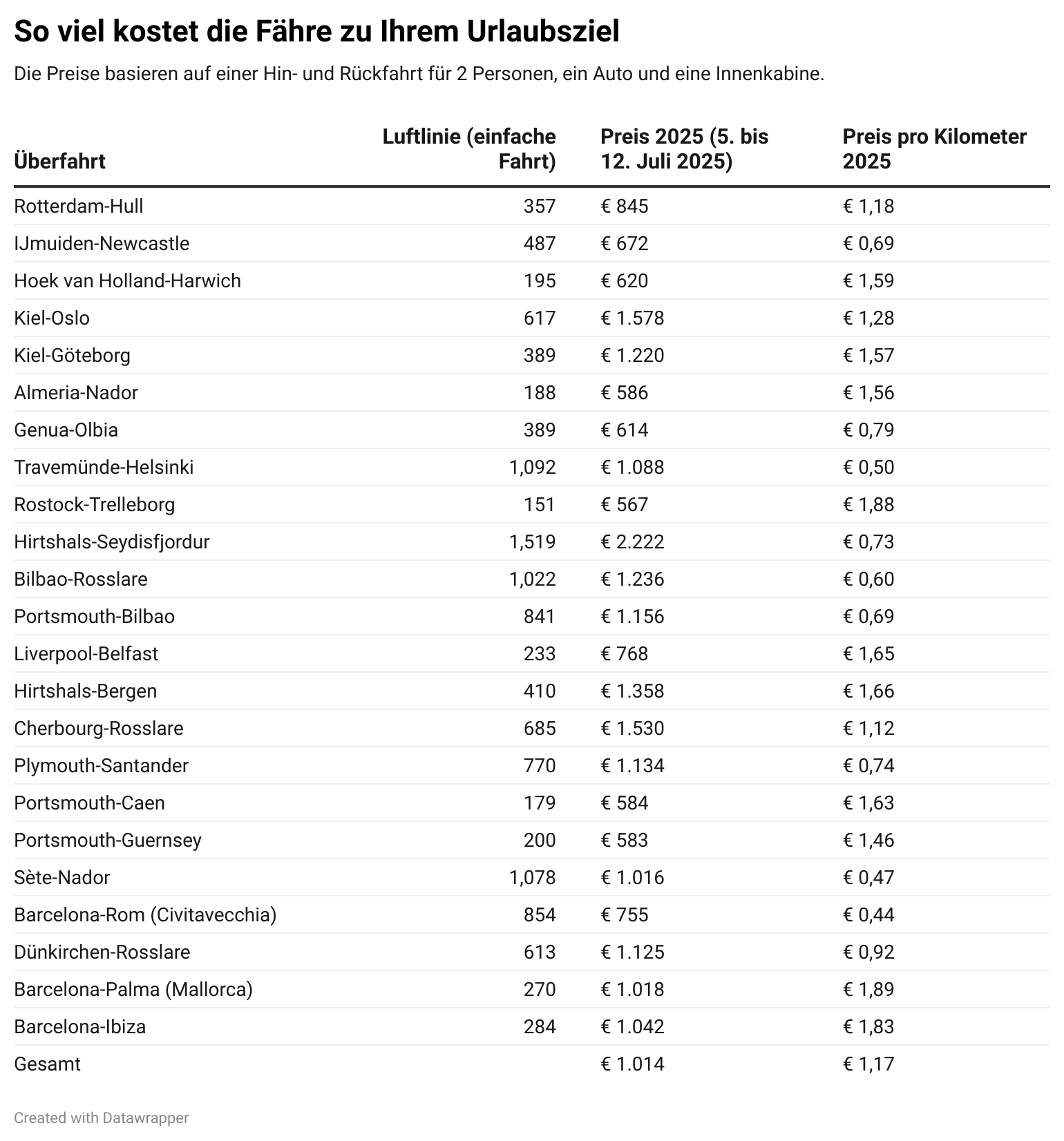 So viel kostet die Fähre zu Ihrem Urlaubsziel

Die Preise basieren auf einer Hin- und Rückfahrt für 2 Personen, ein Auto und eine Innenkabine.

| Überfahrt | Luftlinie (einfache Fahrt) | Preis 2025 (5. bis 12. Juli 2025) | Preis pro Kilometer 2025 |
|---|---|---|---|
| Rotterdam-Hull | 357 | € 845 | € 1,18 |
| IJmuiden-Newcastle | 487 | € 672 | € 0,69 |
| Hoek van Holland-Harwich | 195 | € 620 | € 1,59 |
| Kiel-Oslo | 617 | € 1.578 | € 1,28 |
| Kiel-Göteborg | 389 | € 1.220 | € 1,57 |
| Almeria-Nador | 188 | € 586 | € 1,56 |
| Genua-Olbia | 389 | € 614 | € 0,79 |
| Travemünde-Helsinki | 1,092 | € 1.088 | € 0,50 |
| Rostock-Trelleborg | 151 | € 567 | € 1,88 |
| Hirtshals-Seydisfjordur | 1,519 | € 2.222 | € 0,73 |
| Bilbao-Rosslare | 1,022 | € 1.236 | € 0,60 |
| Portsmouth-Bilbao | 841 | € 1.156 | € 0,69 |
| Liverpool-Belfast | 233 | € 768 | € 1,65 |
| Hirtshals-Bergen | 410 | € 1.358 | € 1,66 |
| Cherbourg-Rosslare | 685 | € 1.530 | € 1,12 |
| Plymouth-Santander | 770 | € 1.134 | € 0,74 |
| Portsmouth-Caen | 179 | € 584 | € 1,63 |
| Portsmouth-Guernsey | 200 | € 583 | € 1,46 |
| Sète-Nador | 1,078 | € 1.016 | € 0,47 |
| Barcelona-Rom (Civitavecchia) | 854 | € 755 | € 0,44 |
| Dünkirchen-Rosslare | 613 | € 1.125 | € 0,92 |
| Barcelona-Palma (Mallorca) | 270 | € 1.018 | € 1,89 |
| Barcelona-Ibiza | 284 | € 1.042 | € 1,83 |
| Gesamt | | € 1.014 | € 1,17 |

Created with Datawrapper